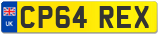 UK
CP64 REX